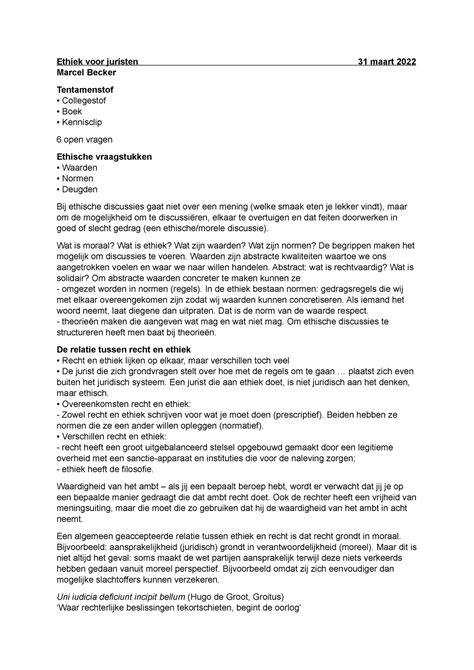 Ethiek voor juristen 31 maart 2022
Marcel Becker

Tentamenstof
• Collegestof
• Boek
• Kennisclip

6 open vragen

Ethische vraagstukken
• Waarden
• Normen
• Deugden

Bij ethische discussies gaat niet over een mening (welke smaak eten je lekker vindt), maar om de mogelijkheid om te discussiëren, elkaar te overtuigen en dat feiten doorwerken in goed of slecht gedrag (een ethische/morele discussie).

Wat is moraal? Wat is ethiek? Wat zijn waarden? Wat zijn normen? De begrippen maken het mogelijk om discussies te voeren. Waarden zijn abstracte kwaliteiten waartoe we ons aangetrokken voelen en waar we naar willen handelen. Abstract: wat is rechtvaardig? Wat is solidair? Om abstracte waarden concreter te maken kunnen ze
- omgezet worden in normen (regels). In de ethiek bestaan normen: gedragsregels die wij met elkaar overeengekomen zijn zodat wij waarden kunnen concretiseren. Als iemand het woord neemt, laat diegene dan uitpraten. Dat is de norm van de waarde respect.
- theorieën maken die aangeven wat mag en wat niet mag. Om ethische discussies te structureren heeft men baat bij theorieën.

De relatie tussen recht en ethiek
• Recht en ethiek lijken op elkaar, maar verschillen toch veel
• De jurist die zich grondvragen stelt over hoe met de regels om te gaan … plaatst zich even buiten het juridisch systeem. Een jurist die aan ethiek doet, is niet juridisch aan het denken, maar ethisch.
• Overeenkomsten recht en ethiek:
- Zowel recht en ethiek schrijven voor wat je moet doen (prescriptief). Beiden hebben ze normen die ze een ander willen opleggen (normatief).
• Verschillen recht en ethiek:
- recht heeft een groot uitgebalanceerd stelsel opgebouwd gemaakt door een legitieme overheid met een sanctie-apparaat en instituties die voor de naleving zorgen;
- ethiek heeft de filosofie.

Waardigheid van het ambt – als jij een bepaalt beroep hebt, wordt er verwacht dat jij je op een bepaalde manier gedraagt die dat ambt recht doet. Ook de rechter heeft een vrijheid van meningsuiting, maar die moet die zo gebruiken dat hij de waardigheid van het ambt in acht neemt.

Een algemeen geaccepteerde relatie tussen ethiek en recht is dat recht grondt in moraal. Bijvoorbeeld: aansprakelijkheid (juridisch) grondt in verantwoordelijkheid (moreel). Maar dit is niet altijd het geval: soms maakt de wet partijen aansprakelijk terwijl deze niets verkeerds hebben gedaan vanuit moreel perspectief. Bijvoorbeeld omdat zij zich eenvoudiger dan mogelijke slachtoffers kunnen verzekeren.

Uni iudicia deficiunt incipit bellum (Hugo de Groot, Groitus)
'Waar rechterlijke beslissingen tekortschieten, begint de oorlog'